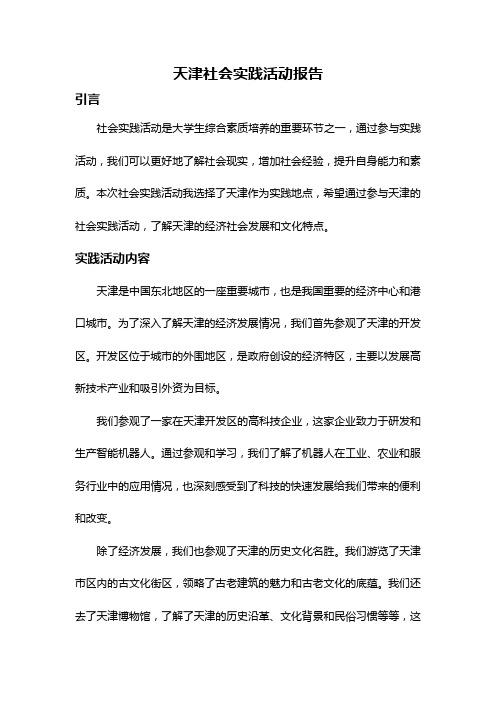 天津社会实践活动报告

引言

社会实践活动是大学生综合素质培养的重要环节之一，通过参与实践活动，我们可以更好地了解社会现实，增加社会经验，提升自身能力和素质。本次社会实践活动我选择了天津作为实践地点，希望通过参与天津的社会实践活动，了解天津的经济社会发展和文化特点。

实践活动内容

天津是中国东北地区的一座重要城市，也是我国重要的经济中心和港口城市。为了深入了解天津的经济发展情况，我们首先参观了天津的开发区。开发区位于城市的外围地区，是政府创设的经济特区，主要以发展高新技术产业和吸引外资为目标。

我们参观了一家在天津开发区的高科技企业，这家企业致力于研发和生产智能机器人。通过参观和学习，我们了解了机器人在工业、农业和服务行业中的应用情况，也深刻感受到了科技的快速发展给我们带来的便利和改变。

除了经济发展，我们也参观了天津的历史文化名胜。我们游览了天津市区内的古文化街区，领略了古老建筑的魅力和古老文化的底蕴。我们还去了天津博物馆，了解了天津的历史沿革、文化背景和民俗习惯等等，这